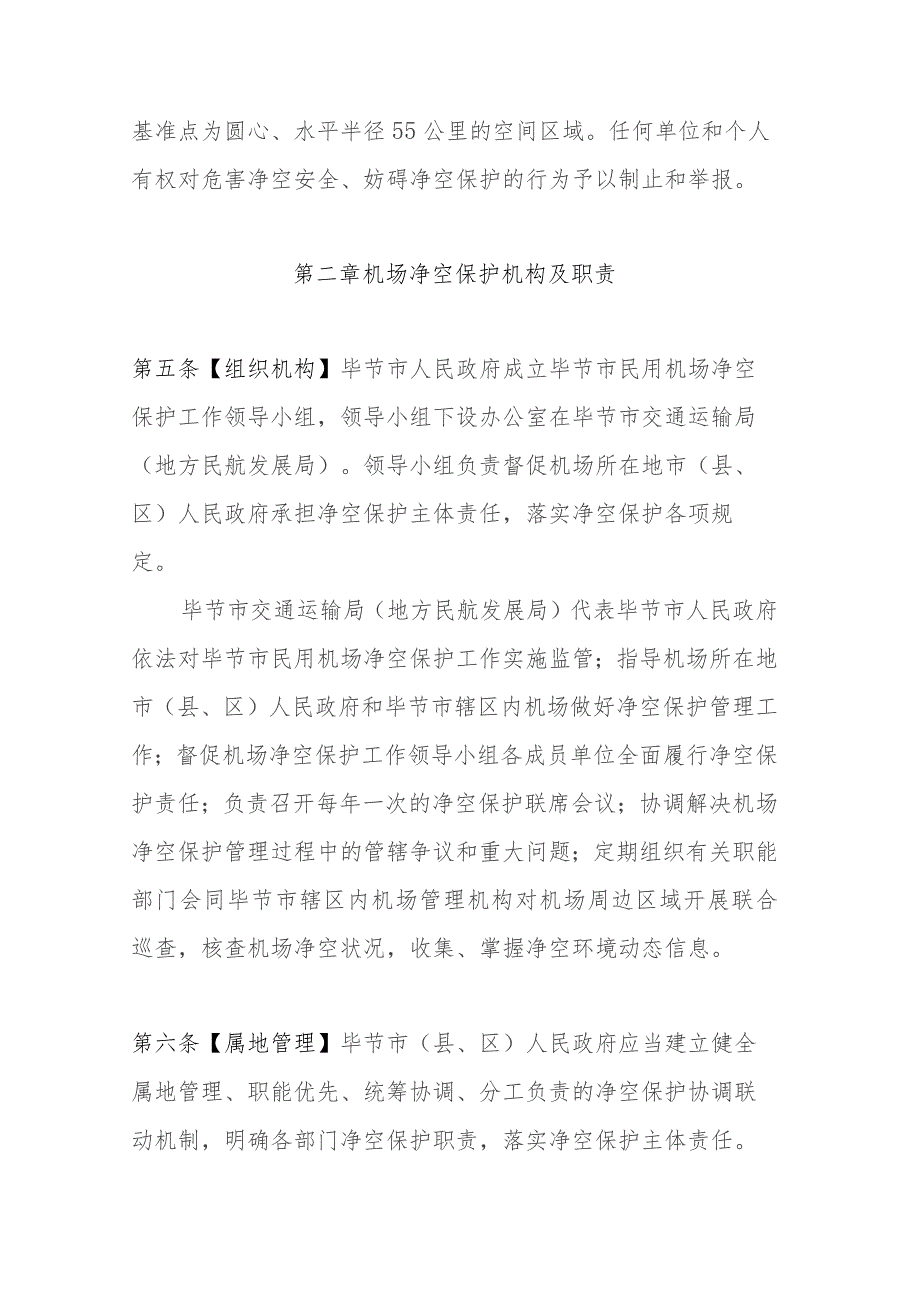 基准点为圆心、水平半径55公里的空间区域。任何单位和个人有权对危害净空安全、妨碍净空保护的行为予以制止和举报。

第二章机场净空保护机构及职责

第五条【组织机构】毕节市人民政府成立毕节市民用机场净空保护工作领导小组，领导小组下设办公室在毕节市交通运输局（地方民航发展局）。领导小组负责督促机场所在地市（县、区）人民政府承担净空保护主体责任，落实净空保护各项规定。

毕节市交通运输局（地方民航发展局）代表毕节市人民政府依法对毕节市民用机场净空保护工作实施监管；指导机场所在地市（县、区）人民政府和毕节市辖区内机场做好净空保护管理工作；督促机场净空保护工作领导小组各成员单位全面履行净空保护责任；负责召开每年一次的净空保护联席会议；协调解决机场净空保护管理过程中的管辖争议和重大问题；定期组织有关职能部门会同毕节市辖区内机场管理机构对机场周边区域开展联合巡查，核查机场净空状况，收集、掌握净空环境动态信息。

第六条【属地管理】毕节市（县、区）人民政府应当建立健全属地管理、职能优先、统筹协调、分工负责的净空保护协调联动机制，明确各部门净空保护职责，落实净空保护主体责任。